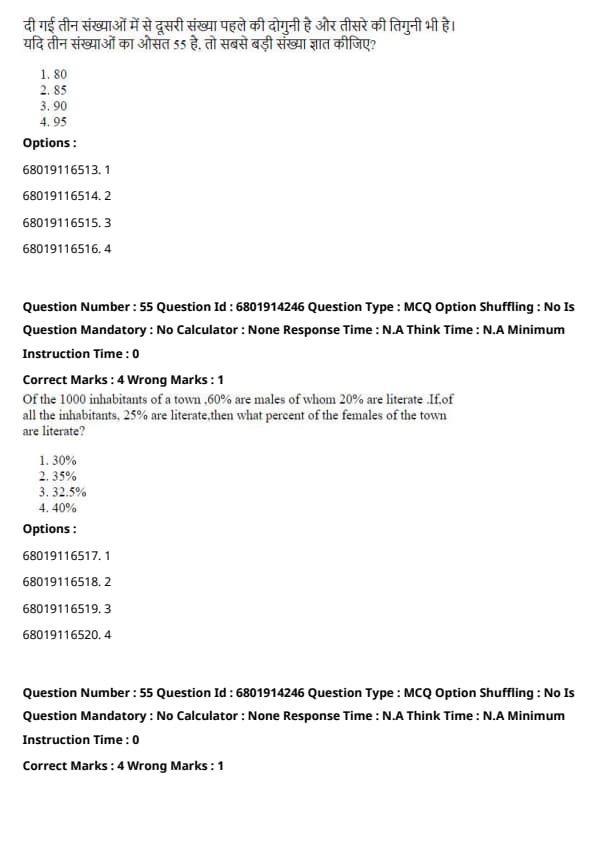 दी गई तीन संख्याओं में से दूसरी संख्या पहले की दोगुनी है और तीसरे की तिगुनी भी है। यदि तीन संख्याओं का औसत 55 है, तो सबसे बड़ी संख्या ज्ञात कीजिए?

1. 80
2. 85
3. 90
4. 95

Options :

68019116513. 1

68019116514. 2

68019116515. 3

68019116516. 4

Question Number : 55 Question Id : 6801914246 Question Type : MCQ Option Shuffling : No Is Question Mandatory : No Calculator : None Response Time : N.A Think Time : N.A Minimum Instruction Time : 0

Correct Marks : 4 Wrong Marks : 1

Of the 1000 inhabitants of a town ,60% are males of whom 20% are literate .If,of all the inhabitants, 25% are literate,then what percent of the females of the town are literate?

1. 30%
2. 35%
3. 32.5%
4. 40%

Options :

68019116517. 1

68019116518. 2

68019116519. 3

68019116520. 4

Question Number : 55 Question Id : 6801914246 Question Type : MCQ Option Shuffling : No Is Question Mandatory : No Calculator : None Response Time : N.A Think Time : N.A Minimum Instruction Time : 0

Correct Marks : 4 Wrong Marks : 1